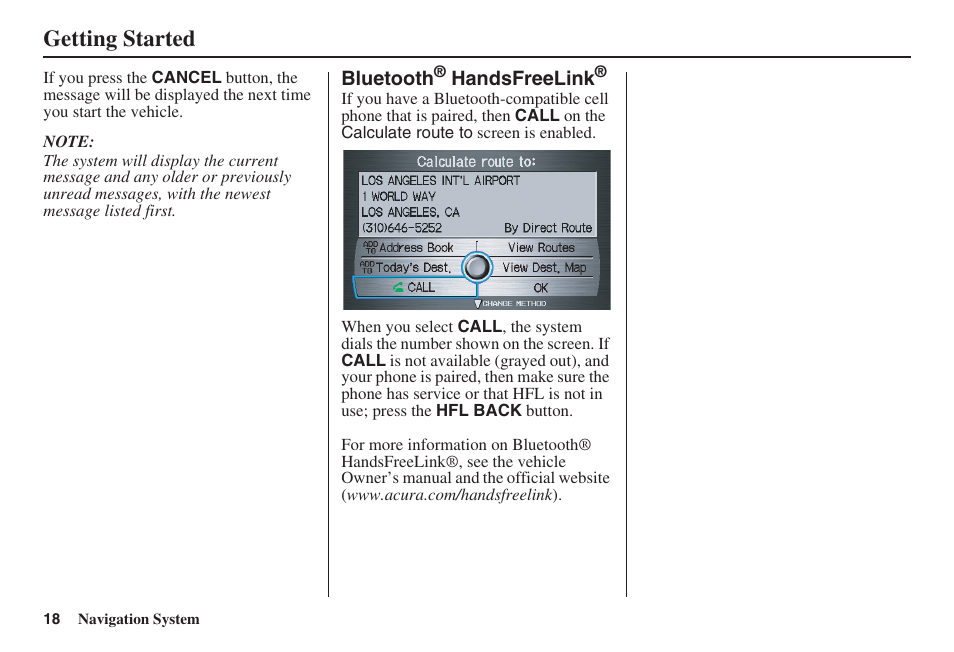 Getting Started

If you press the CANCEL button, the message will be displayed the next time you start the vehicle.

NOTE:
The system will display the current message and any older or previously unread messages, with the newest message listed first.

Bluetooth® HandsFreeLink®

If you have a Bluetooth-compatible cell phone that is paired, then CALL on the Calculate route to screen is enabled.

Calculate route to:
LOS ANGELES INT'L AIRPORT
1 WORLD WAY
LOS ANGELES, CA
(310)646-5252
By Direct Route
ADD TO Address Book
View Routes
ADD TO Today's Dest.
View Dest. Map
CALL
OK
CHANGE METHOD

When you select CALL, the system dials the number shown on the screen. If CALL is not available (grayed out), and your phone is paired, then make sure the phone has service or that HFL is not in use; press the HFL BACK button.

For more information on Bluetooth® HandsFreeLink®, see the vehicle Owner's manual and the official website (www.acura.com/handsfreelink).

18 Navigation System